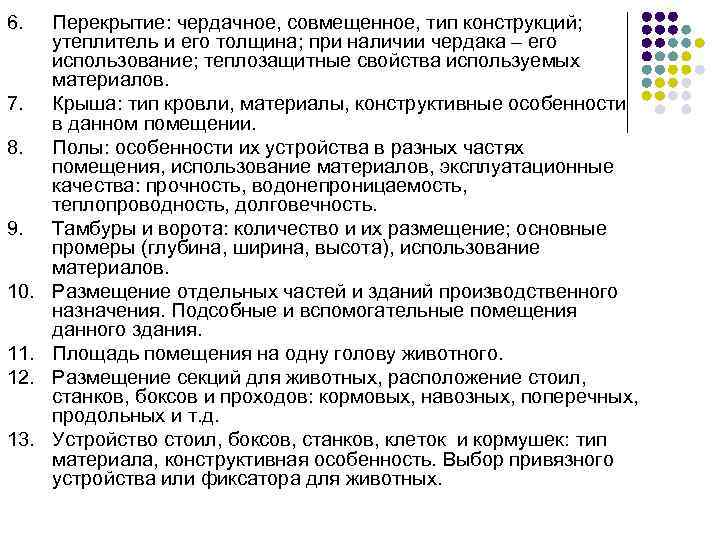 6. Перекрытие: чердачное, совмещенное, тип конструкций; утеплитель и его толщина; при наличии чердака – его использование; теплозащитные свойства используемых материалов.

7. Крыша: тип кровли, материалы, конструктивные особенности в данном помещении.

8. Полы: особенности их устройства в разных частях помещения, использование материалов, эксплуатационные качества: прочность, водонепроницаемость, теплопроводность, долговечность.

9. Тамбуры и ворота: количество и их размещение; основные промеры (глубина, ширина, высота), использование материалов.

10. Размещение отдельных частей и зданий производственного назначения. Подсобные и вспомогательные помещения данного здания.

11. Площадь помещения на одну голову животного.

12. Размещение секций для животных, расположение стоил, станков, боксов и проходов: кормовых, навозных, поперечных, продольных и т.д.

13. Устройство стоил, боксов, станков, клеток и кормушек: тип материала, конструктивная особенность. Выбор привязного устройства или фиксатора для животных.